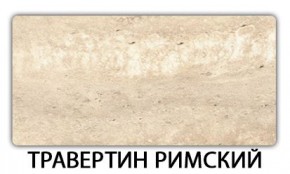 ТРАВЕРТИН РИМСКИЙ